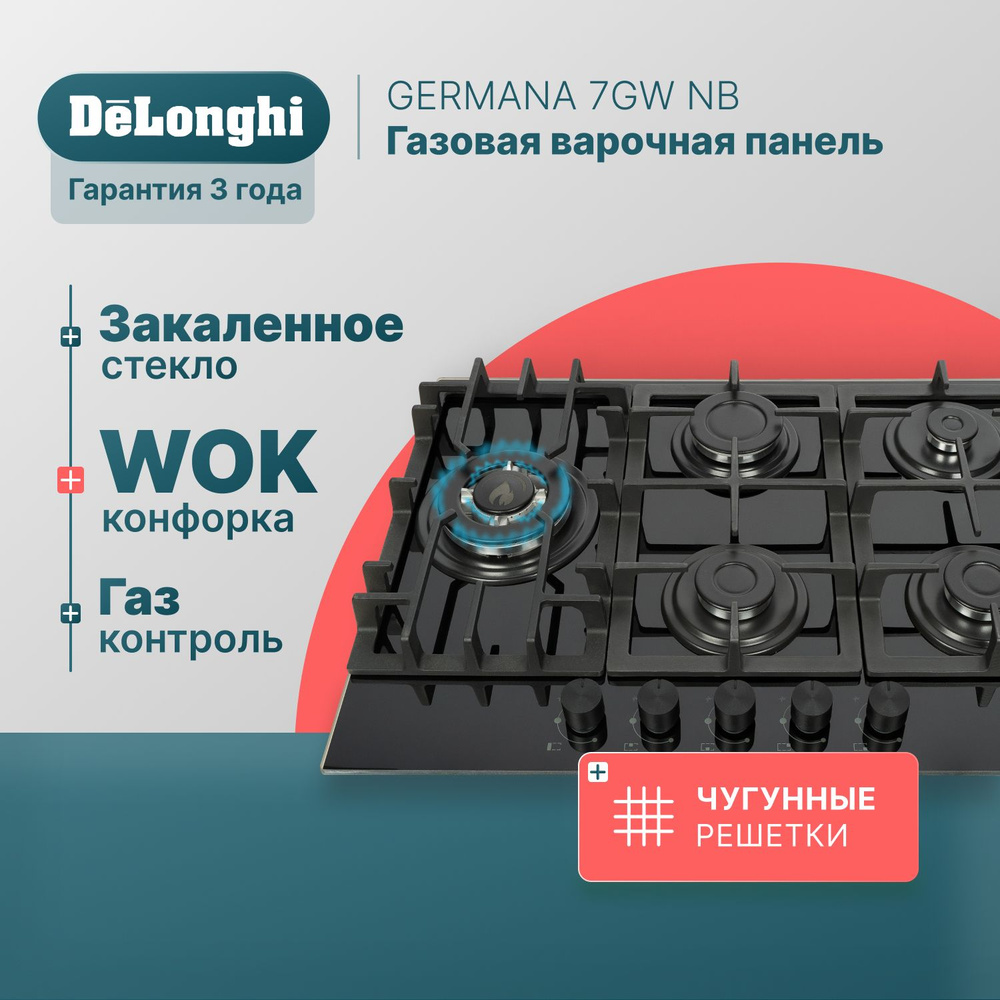 DēLonghi
Гарантия 3 года

GERMANA 7GW NB
Газовая варочная панель

Закаленное стекло

WOK конфорка

Газ контроль

ЧУГУННЫЕ РЕШЕТКИ